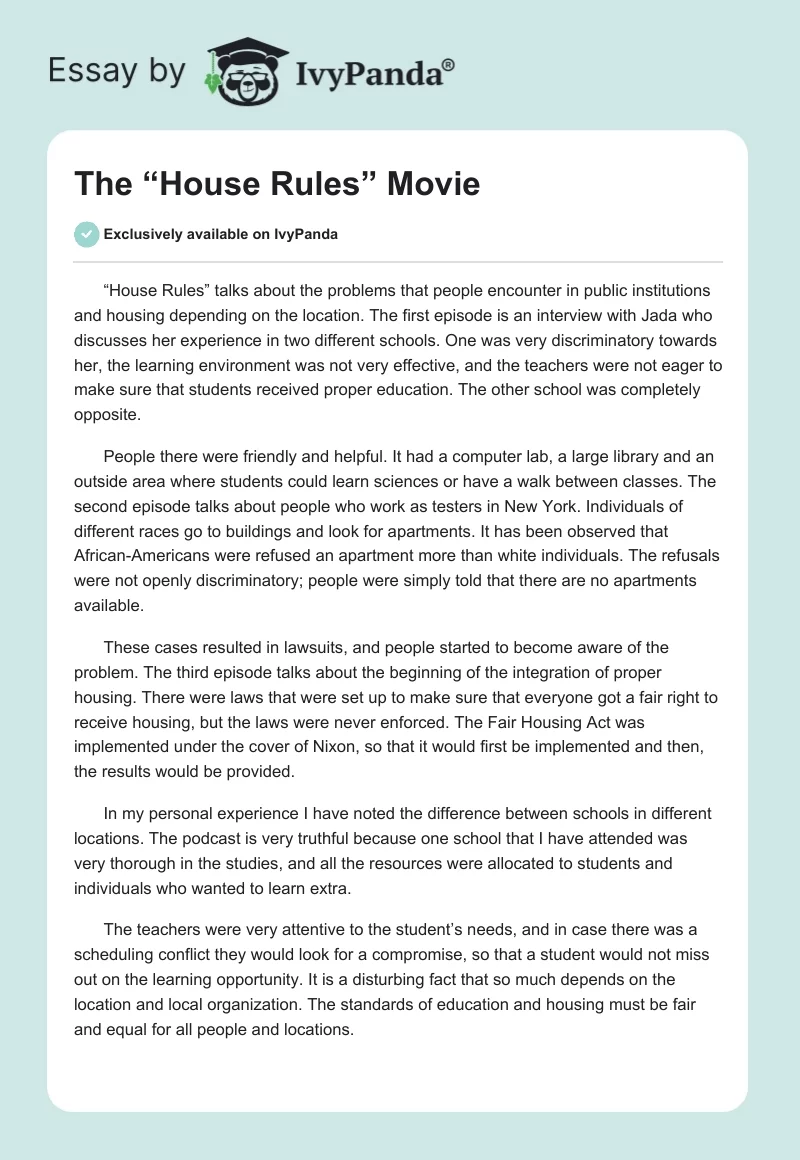 Essay by IvyPanda®

The “House Rules” Movie

Exclusively available on IvyPanda

“House Rules” talks about the problems that people encounter in public institutions and housing depending on the location. The first episode is an interview with Jada who discusses her experience in two different schools. One was very discriminatory towards her, the learning environment was not very effective, and the teachers were not eager to make sure that students received proper education. The other school was completely opposite.

People there were friendly and helpful. It had a computer lab, a large library and an outside area where students could learn sciences or have a walk between classes. The second episode talks about people who work as testers in New York. Individuals of different races go to buildings and look for apartments. It has been observed that African-Americans were refused an apartment more than white individuals. The refusals were not openly discriminatory; people were simply told that there are no apartments available.

These cases resulted in lawsuits, and people started to become aware of the problem. The third episode talks about the beginning of the integration of proper housing. There were laws that were set up to make sure that everyone got a fair right to receive housing, but the laws were never enforced. The Fair Housing Act was implemented under the cover of Nixon, so that it would first be implemented and then, the results would be provided.

In my personal experience I have noted the difference between schools in different locations. The podcast is very truthful because one school that I have attended was very thorough in the studies, and all the resources were allocated to students and individuals who wanted to learn extra.

The teachers were very attentive to the student’s needs, and in case there was a scheduling conflict they would look for a compromise, so that a student would not miss out on the learning opportunity. It is a disturbing fact that so much depends on the location and local organization. The standards of education and housing must be fair and equal for all people and locations.